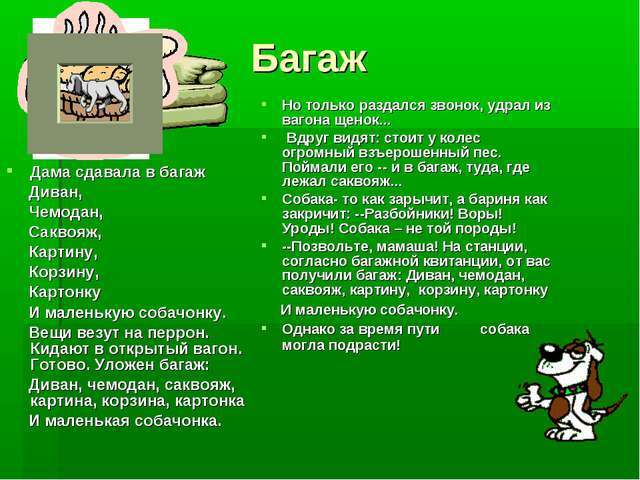 Багаж

• Дама сдавала в багаж
Диван,
Чемодан,
Саквояж,
Картину,
Корзину,
Картонку
И маленькую собачонку.
Вещи везут на перрон. Кидают в открытый вагон. Готово. Уложен багаж:
Диван, чемодан, саквояж, картина, корзина, картонка
И маленькая собачонка.

• Но только раздался звонок, удрал из вагона щенок...

• Вдруг видят: стоит у колес огромный взъерошенный пес. Поймали его -- и в багаж, туда, где лежал саквояж...

• Собака- то как зарычит, а бариня как закричит: --Разбойники! Воры! Уроды! Собака – не той породы!

• --Позвольте, мамаша! На станции, согласно багажной квитанции, от вас получили багаж: Диван, чемодан, саквояж, картину, корзину, картонку
И маленькую собачонку.

• Однако за время пути собака могла подрасти!